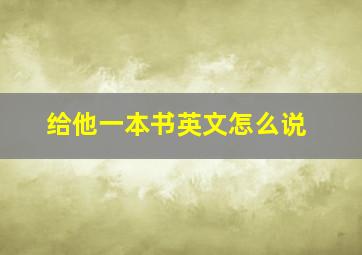 给他一本书英文怎么说